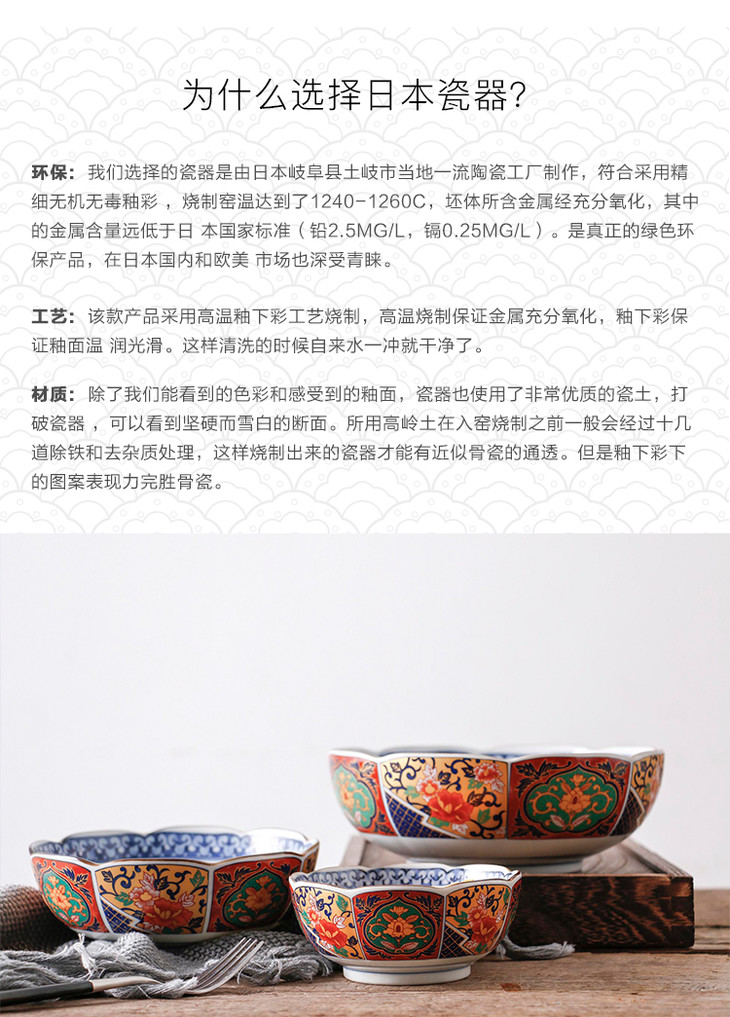 为什么选择日本瓷器?

环保：我们选择的瓷器是由日本岐阜县土岐市当地一流陶瓷工厂制作，符合采用精细无机无毒釉彩，烧制窑温达到了1240-1260C，坯体所含金属经充分氧化，其中的金属含量远低于日 本国家标准（铅2.5MG/L，镉0.25MG/L）。是真正的绿色环保产品，在日本国内和欧美 市场也深受青睐。

工艺：该款产品采用高温釉下彩工艺烧制，高温烧制保证金属充分氧化，釉下彩保证釉面温 润光滑。这样清洗的时候自来水一冲就干净了。

材质：除了我们能看到的色彩和感受到的釉面，瓷器也使用了非常优质的瓷土，打破瓷器，可以看到坚硬而雪白的断面。所用高岭土在入窑烧制之前一般会经过十几道除铁和去杂质处理，这样烧制出来的瓷器才能有近似骨瓷的通透。但是釉下彩下的图案表现力完胜骨瓷。